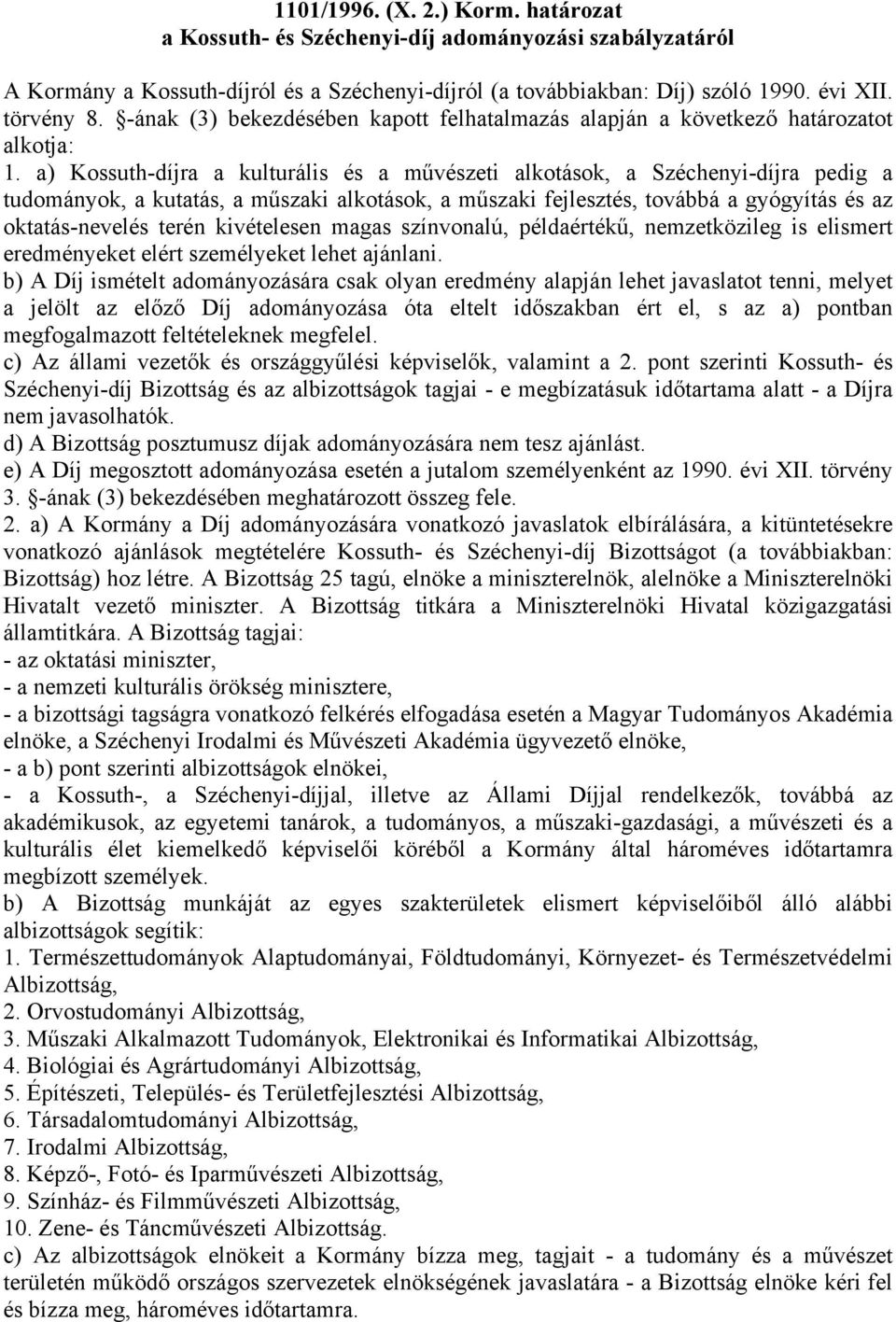 1101/1996. (X. 2.) Korm. határozat
a Kossuth- és Széchenyi-díj adományozási szabályzatáról

A Kormány a Kossuth-díjról és a Széchenyi-díjról (a továbbiakban: Díj) szóló 1990. évi XII. törvény 8. §-ának (3) bekezdésében kapott felhatalmazás alapján a következő határozatot alkotja:
1. a) Kossuth-díjra a kulturális és a művészeti alkotások, a Széchenyi-díjra pedig a tudományok, a kutatás, a műszaki alkotások, a műszaki fejlesztés, továbbá a gyógyítás és az oktatás-nevelés terén kivételesen magas színvonalú, példaértékű, nemzetközileg is elismert eredményeket elért személyeket lehet ajánlani.
b) A Díj ismételt adományozására csak olyan eredmény alapján lehet javaslatot tenni, melyet a jelölt az előző Díj adományozása óta eltelt időszakban ért el, s az a) pontban megfogalmazott feltételeknek megfelel.
c) Az állami vezetők és országgyűlési képviselők, valamint a 2. pont szerinti Kossuth- és Széchenyi-díj Bizottság és az albizottságok tagjai - e megbízatásuk időtartama alatt - a Díjra nem javasolhatók.
d) A Bizottság posztumusz díjak adományozására nem tesz ajánlást.
e) A Díj megosztott adományozása esetén a jutalom személyenként az 1990. évi XII. törvény 3. §-ának (3) bekezdésében meghatározott összeg fele.
2. a) A Kormány a Díj adományozására vonatkozó javaslatok elbírálására, a kitüntetésekre vonatkozó ajánlások megtételére Kossuth- és Széchenyi-díj Bizottságot (a továbbiakban: Bizottság) hoz létre. A Bizottság 25 tagú, elnöke a miniszterelnök, alelnöke a Miniszterelnöki Hivatalt vezető miniszter. A Bizottság titkára a Miniszterelnöki Hivatal közigazgatási államtitkára. A Bizottság tagjai:
- az oktatási miniszter,
- a nemzeti kulturális örökség minisztere,
- a bizottsági tagságra vonatkozó felkérés elfogadása esetén a Magyar Tudományos Akadémia elnöke, a Széchenyi Irodalmi és Művészeti Akadémia ügyvezető elnöke,
- a b) pont szerinti albizottságok elnökei,
- a Kossuth-, a Széchenyi-díjjal, illetve az Állami Díjjal rendelkezők, továbbá az akadémikusok, az egyetemi tanárok, a tudományos, a műszaki-gazdasági, a művészeti és a kulturális élet kiemelkedő képviselői köréből a Kormány által hároméves időtartamra megbízott személyek.
b) A Bizottság munkáját az egyes szakterületek elismert képviselőiből álló alábbi albizottságok segítik:
1. Természettudományok Alaptudományai, Földtudományi, Környezet- és Természetvédelmi Albizottság,
2. Orvostudományi Albizottság,
3. Műszaki Alkalmazott Tudományok, Elektronikai és Informatikai Albizottság,
4. Biológiai és Agrártudományi Albizottság,
5. Építészeti, Település- és Területfejlesztési Albizottság,
6. Társadalomtudományi Albizottság,
7. Irodalmi Albizottság,
8. Képző-, Fotó- és Iparművészeti Albizottság,
9. Színház- és Filmművészeti Albizottság,
10. Zene- és Táncművészeti Albizottság.
c) Az albizottságok elnökeit a Kormány bízza meg, tagjait - a tudomány és a művészet területén működő országos szervezetek elnökségének javaslatára - a Bizottság elnöke kéri fel és bízza meg, hároméves időtartamra.